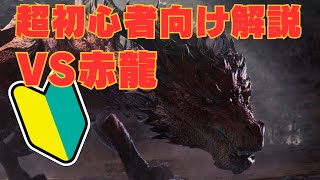 超初心者向け解説
VS赤龍